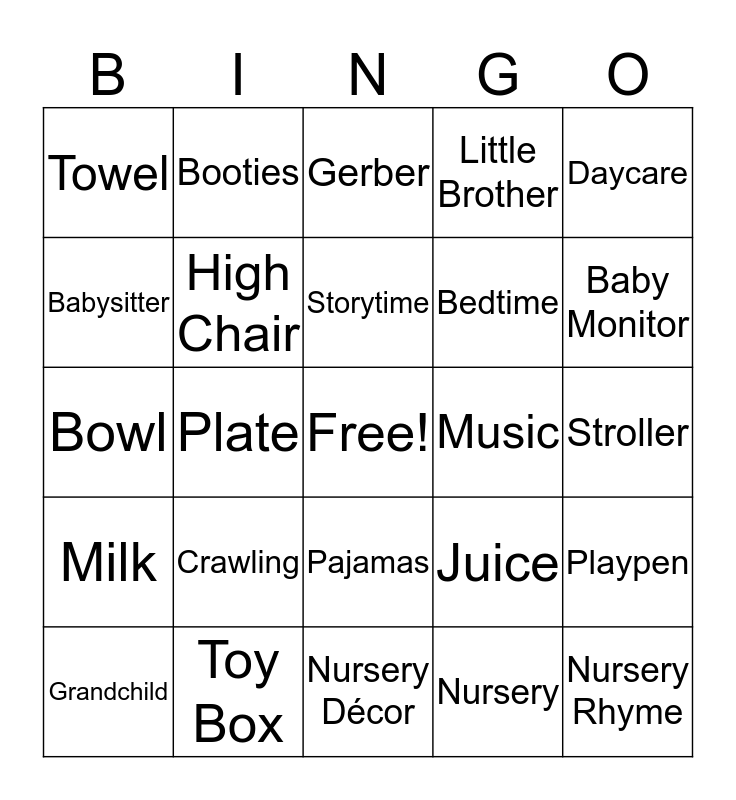 | B | I | N | G | O |
|---|---|---|---|---|
| Towel | Booties | Gerber | Little Brother | Daycare |
| Babysitter | High Chair | Storytime | Bedtime | Baby Monitor |
| Bowl | Plate | Free! | Music | Stroller |
| Milk | Crawling | Pajamas | Juice | Playpen |
| Grandchild | Toy Box | Nursery Décor | Nursery | Nursery Rhyme |